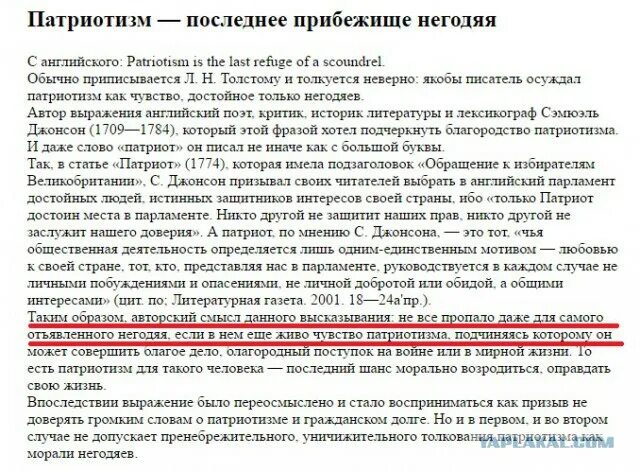 Патриотизм — последнее прибежище негодяя

С английского: Patriotism is the last refuge of a scoundrel.
Обычно приписывается Л. Н. Толстому и толкуется неверно: якобы писатель осуждал патриотизм как чувство, достойное только негодяев.
Автор выражения английский поэт, критик, историк литературы и лексикограф Сэмюэль Джонсон (1709—1784), который этой фразой хотел подчеркнуть благородство патриотизма. И даже слово «патриот» он писал не иначе как с большой буквы.
Так, в статье «Патриот» (1774), которая имела подзаголовок «Обращение к избирателям Великобритании», С. Джонсон призывал своих читателей выбрать в английский парламент достойных людей, истинных защитников интересов своей страны, ибо «только Патриот достоин места в парламенте. Никто другой не защитит наших прав, никто другой не заслужит нашего доверия». А патриот, по мнению С. Джонсона, — это тот, «чья общественная деятельность определяется лишь одним-единственным мотивом — любовью к своей стране, тот, кто, представляя нас в парламенте, руководствуется в каждом случае не личными побуждениями и опасениями, не личной добротой или обидой, а общими интересами» (цит. по; Литературная газета. 2001. 18—24а'пр.).
Таким образом, авторский смысл данного высказывания: не все пропало даже для самого отъявленного негодяя, если в нем еще живо чувство патриотизма, подчиняясь которому он может совершить благое дело, благородный поступок на войне или в мирной жизни. То есть патриотизм для такого человека — последний шанс морально возродиться, оправдать свою жизнь.
Впоследствии выражение было переосмыслено и стало восприниматься как призыв не доверять громким словам о патриотизме и гражданском долге. Но и в первом, и во втором случае не допускает пренебрежительного, уничижительного толкования патриотизма как морали негодяев.

YAPLAKAL.COM